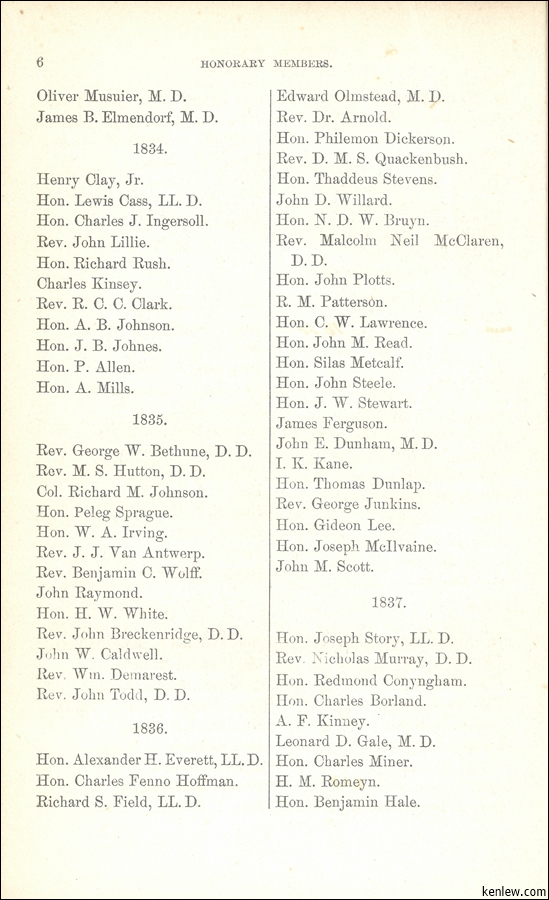 6 HONORARY MEMBERS.

Oliver Musuier, M. D.
James B. Elmendorf, M. D.

1834.

Henry Clay, Jr.
Hon. Lewis Cass, LL. D.
Hon. Charles J. Ingersoll.
Rev. John Lillie.
Hon. Richard Rush.
Charles Kinsey.
Rev. R. C. C. Clark.
Hon. A. B. Johnson.
Hon. J. B. Johnes.
Hon. P. Allen.
Hon. A. Mills.

1835.

Rev. George W. Bethune, D. D.
Rev. M. S. Hutton, D. D.
Col. Richard M. Johnson.
Hon. Peleg Sprague.
Hon. W. A. Irving.
Rev. J. J. Van Antwerp.
Rev. Benjamin C. Wolff.
John Raymond.
Hon. H. W. White.
Rev. John Breckenridge, D. D.
John W. Caldwell.
Rev. Wm. Demarest.
Rev. John Todd, D. D.

1836.

Hon. Alexander H. Everett, LL. D.
Hon. Charles Fenno Hoffman.
Richard S. Field, LL. D.

Edward Olmstead, M. D.
Rev. Dr. Arnold.
Hon. Philemon Dickerson.
Rev. D. M. S. Quackenbush.
Hon. Thaddeus Stevens.
John D. Willard.
Hon. N. D. W. Bruyn.
Rev. Malcolm Neil McClaren, D. D.
Hon. John Plotts.
R. M. Patterson.
Hon. C. W. Lawrence.
Hon. John M. Read.
Hon. Silas Metcalf.
Hon. John Steele.
Hon. J. W. Stewart.
James Ferguson.
John E. Dunham, M. D.
I. K. Kane.
Hon. Thomas Dunlap.
Rev. George Junkins.
Hon. Gideon Lee.
Hon. Joseph McIlvaine.
John M. Scott.

1837.

Hon. Joseph Story, LL. D.
Rev. Nicholas Murray, D. D.
Hon. Redmond Conyngham.
Hon. Charles Borland.
A. F. Kinney.
Leonard D. Gale, M. D.
Hon. Charles Miner.
H. M. Romeyn.
Hon. Benjamin Hale.

kenlew.com